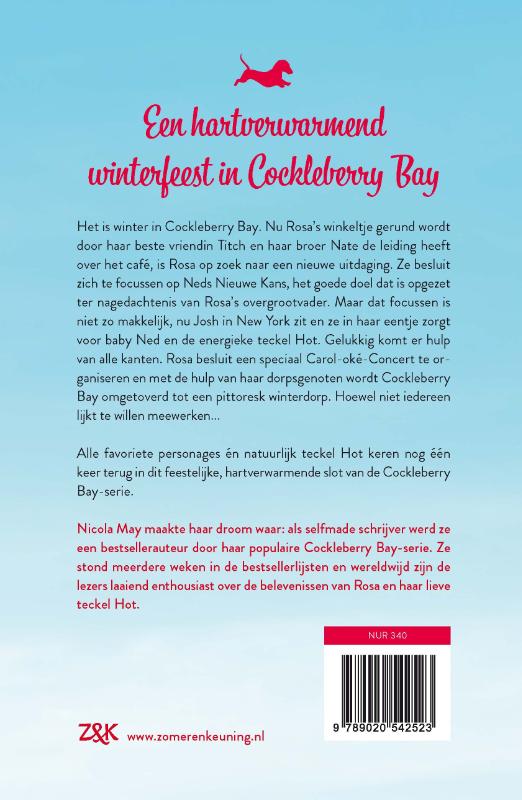 Een hartverwarmend winterfeest in Cockleberry Bay

Het is winter in Cockleberry Bay. Nu Rosa's winkeltje gerund wordt door haar beste vriendin Titch en haar broer Nate de leiding heeft over het café, is Rosa op zoek naar een nieuwe uitdaging. Ze besluit zich te focussen op Neds Nieuwe Kans, het goede doel dat is opgezet ter nagedachtenis van Rosa's overgrootvader. Maar dat focussen is niet zo makkelijk, nu Josh in New York zit en ze in haar eentje zorgt voor baby Ned en de energieke teckel Hot. Gelukkig komt er hulp van alle kanten. Rosa besluit een speciaal Carol-oké-Concert te organiseren en met de hulp van haar dorpsgenoten wordt Cockleberry Bay omgetoverd tot een pittoresk winterdorp. Hoewel niet iedereen lijkt te willen meewerken...

Alle favoriete personages én natuurlijk teckel Hot keren nog één keer terug in dit feestelijke, hartverwarmende slot van de Cockleberry Bay-serie.

Nicola May maakte haar droom waar: als selfmade schrijver werd ze een bestsellerauteur door haar populaire Cockleberry Bay-serie. Ze stond meerdere weken in de bestsellerlijsten en wereldwijd zijn de lezers laaiend enthousiast over de belevenissen van Rosa en haar lieve teckel Hot.

NUR 340

9 789020 542523

Z&K www.zomerenkeuning.nl